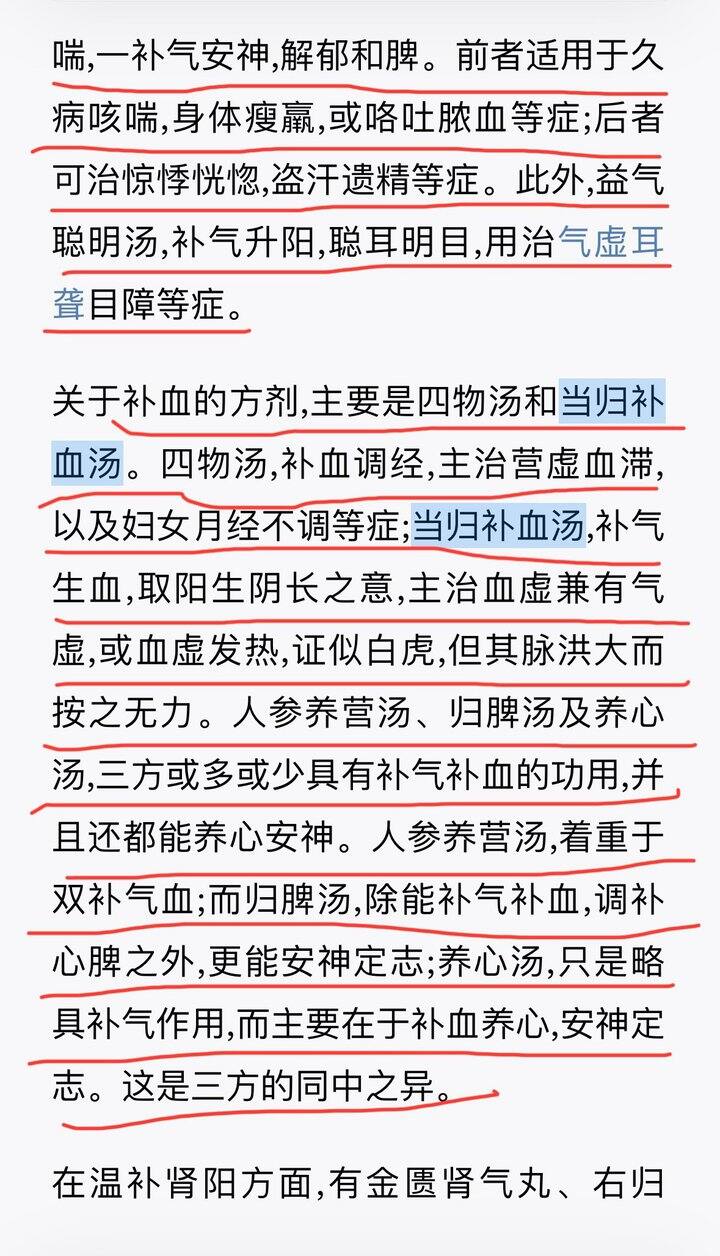 喘,一补气安神,解郁和脾。前者适用于久病咳喘,身体瘦羸,或咯吐脓血等症;后者可治惊悸恍惚,盗汗遗精等症。此外,益气聪明汤,补气升阳,聪耳明目,用治气虚耳聋目障等症。

关于补血的方剂,主要是四物汤和当归补血汤。四物汤,补血调经,主治营虚血滞,以及妇女月经不调等症;当归补血汤,补气生血,取阳生阴长之意,主治血虚兼有气虚,或血虚发热,证似白虎,但其脉洪大而按之无力。人参养营汤、归脾汤及养心汤,三方或多或少具有补气补血的功用,并且还都能养心安神。人参养营汤,着重于双补气血;而归脾汤,除能补气补血,调补心脾之外,更能安神定志;养心汤,只是略具补气作用,而主要在于补血养心,安神定志。这是三方的同中之异。

在温补肾阳方面,有金匮肾气丸、右归